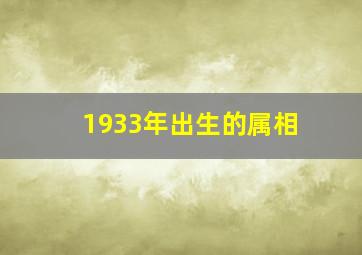 1933年出生的属相